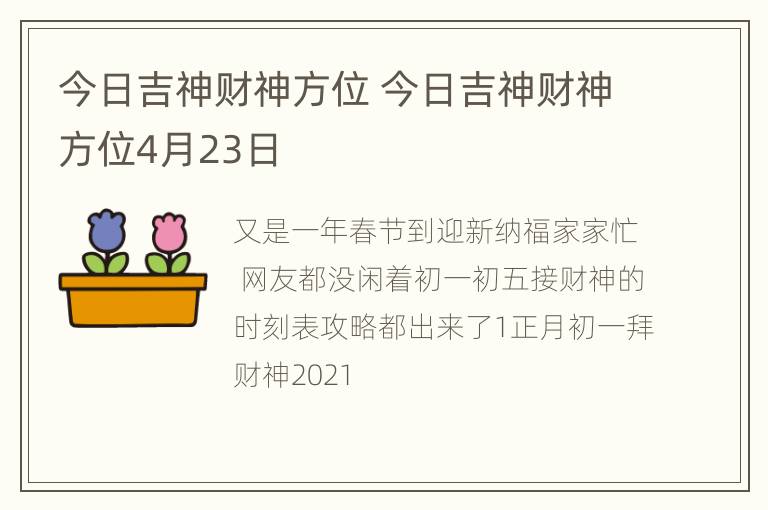 今日吉神财神方位 今日吉神财神方位4月23日

又是一年春节到迎新纳福家家忙 网友都没闲着初一初五接财神的时刻表攻略都出来了1正月初一拜财神2021